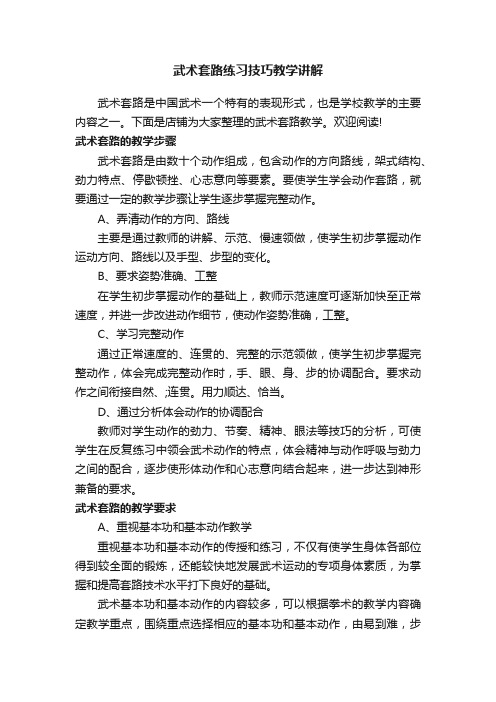 武术套路练习技巧教学讲解

武术套路是中国武术一个特有的表现形式，也是学校教学的主要内容之一。下面是店铺为大家整理的武术套路教学。欢迎阅读!

武术套路的教学步骤

武术套路是由数十个动作组成，包含动作的方向路线，架式结构、劲力特点、停歇顿挫、心志意向等要素。要使学生学会动作套路，就要通过一定的教学步骤让学生逐步掌握完整动作。

A、弄清动作的方向、路线

主要是通过教师的讲解、示范、慢速领做，使学生初步掌握动作运动方向、路线以及手型、步型的变化。

B、要求姿势准确、工整

在学生初步掌握动作的基础上，教师示范速度可逐渐加快至正常速度，并进一步改进动作细节，使动作姿势准确，工整。

C、学习完整动作

通过正常速度的、连贯的、完整的示范领做，使学生初步掌握完整动作，体会完成完整动作时，手、眼、身、步的协调配合。要求动作之间衔接自然、;连贯。用力顺达、恰当。

D、通过分析体会动作的协调配合

教师对学生动作的劲力、节奏、精神、眼法等技巧的分析，可使学生在反复练习中领会武术动作的特点，体会精神与动作呼吸与劲力之间的配合，逐步使形体动作和心志意向结合起来，进一步达到神形兼备的要求。

武术套路的教学要求

A、重视基本功和基本动作教学

重视基本功和基本动作的传授和练习，不仅有使学生身体各部位得到较全面的锻炼，还能较快地发展武术运动的专项身体素质，为掌握和提高套路技术水平打下良好的基础。

武术基本功和基本动作的内容较多，可以根据拳术的教学内容确定教学重点，围绕重点选择相应的基本功和基本动作，由易到难，步